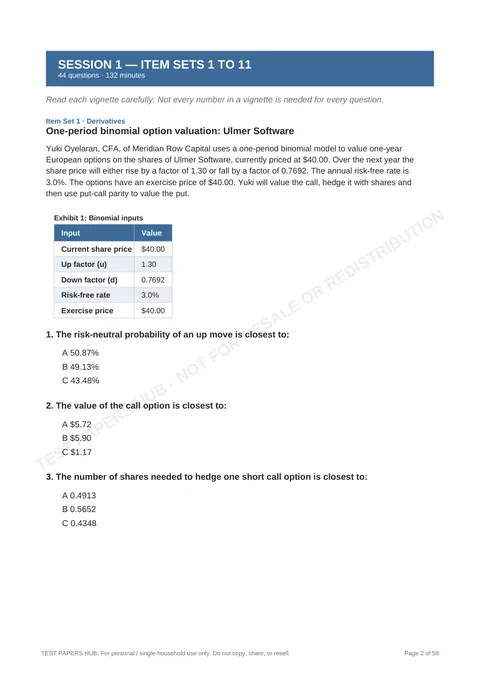 SESSION 1 — ITEM SETS 1 TO 11
44 questions · 132 minutes

Read each vignette carefully. Not every number in a vignette is needed for every question.

Item Set 1 · Derivatives
One-period binomial option valuation: Ulmer Software

Yuki Oyelaran, CFA, of Meridian Row Capital uses a one-period binomial model to value one-year European options on the shares of Ulmer Software, currently priced at $40.00. Over the next year the share price will either rise by a factor of 1.30 or fall by a factor of 0.7692. The annual risk-free rate is 3.0%. The options have an exercise price of $40.00. Yuki will value the call, hedge it with shares and then use put-call parity to value the put.

Exhibit 1: Binomial inputs

| Input | Value |
|---|---|
| Current share price | $40.00 |
| Up factor (u) | 1.30 |
| Down factor (d) | 0.7692 |
| Risk-free rate | 3.0% |
| Exercise price | $40.00 |

1. The risk-neutral probability of an up move is closest to:

A 50.87%
B 49.13%
C 43.48%

2. The value of the call option is closest to:

A $5.72
B $5.90
C $1.17

3. The number of shares needed to hedge one short call option is closest to:

A 0.4913
B 0.5652
C 0.4348

TEST PAPERS HUB. For personal / single-household use only. Do not copy, share, or resell.
Page 2 of 58

TEST PAPERS HUB - NOT FOR RESALE OR REDISTRIBUTION